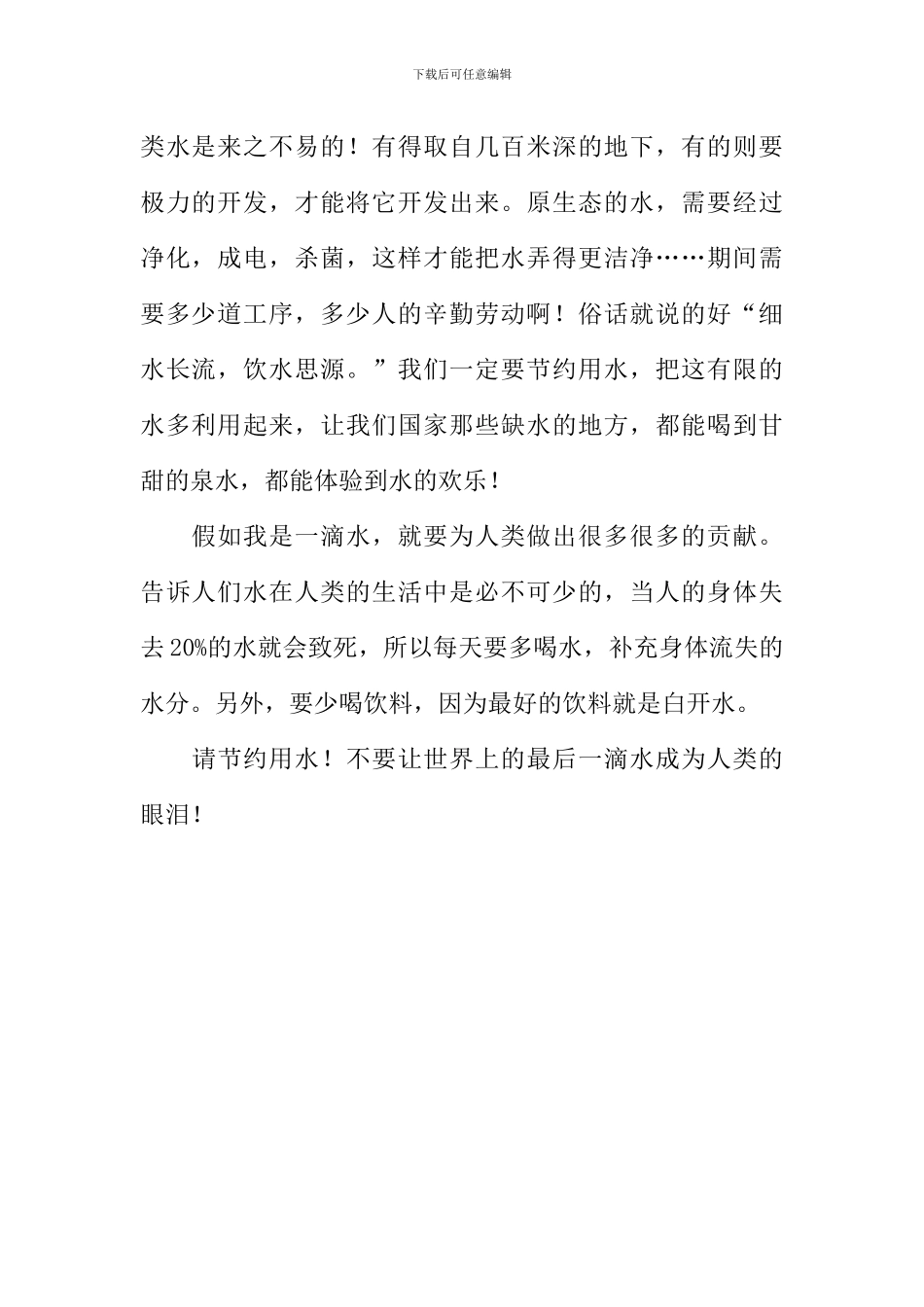 下载后可任意编辑

类水是来之不易的！有得取自几百米深的地下，有的则要极力的开发，才能将它开发出来。原生态的水，需要经过净化，成电，杀菌，这样才能把水弄得更洁净……期间需要多少道工序，多少人的辛勤劳动啊！俗话就说的好“细水长流，饮水思源。”我们一定要节约用水，把这有限的水多利用起来，让我们国家那些缺水的地方，都能喝到甘甜的泉水，都能体验到水的欢乐！

假如我是一滴水，就要为人类做出很多很多的贡献。告诉人们水在人类的生活中是必不可少的，当人的身体失去20%的水就会致死，所以每天要多喝水，补充身体流失的水分。另外，要少喝饮料，因为最好的饮料就是白开水。

请节约用水！不要让世界上的最后一滴水成为人类的眼泪！